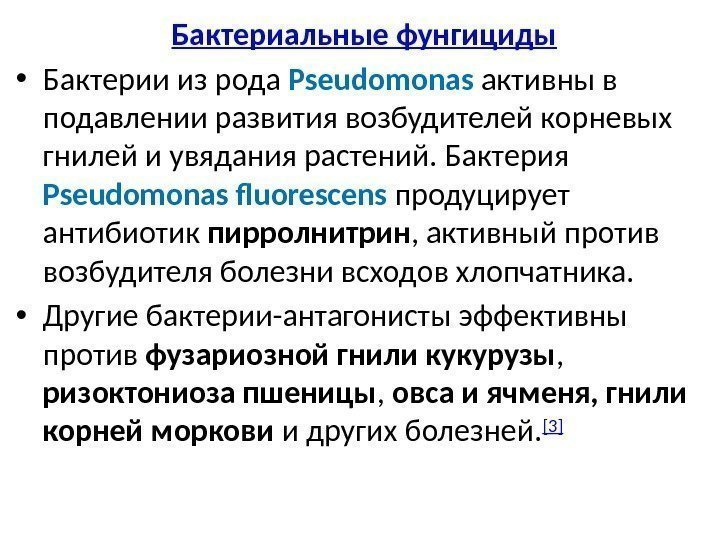 Бактериальные фунгициды

• Бактерии из рода Pseudomonas активны в подавлении развития возбудителей корневых гнилей и увядания растений. Бактерия Pseudomonas fluorescens продуцирует антибиотик пирролнитрин, активный против возбудителя болезни всходов хлопчатника.

• Другие бактерии-антагонисты эффективны против фузариозной гнили кукурузы, ризоктониоза пшеницы, овса и ячменя, гнили корней моркови и других болезней.[3]